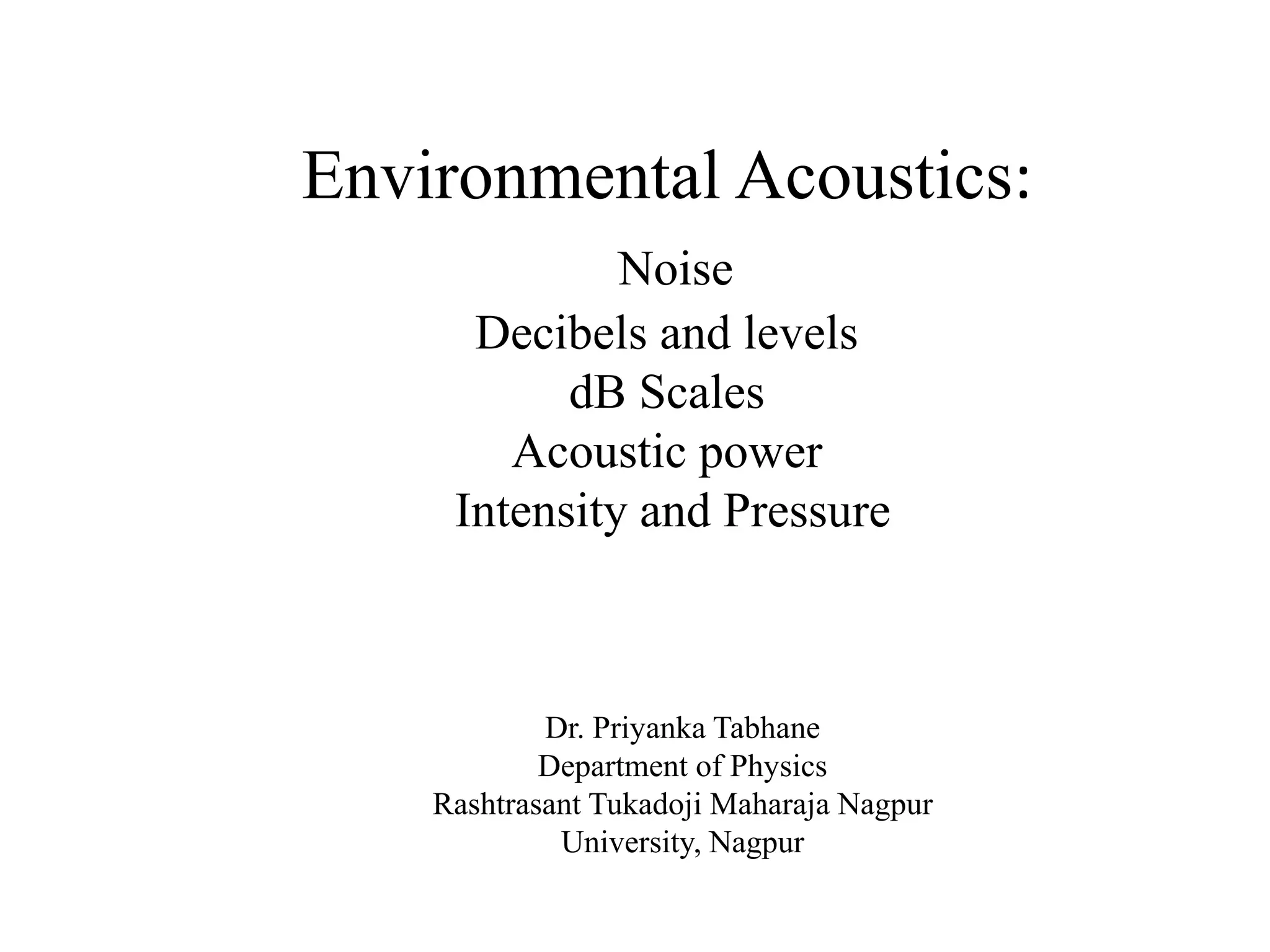 Environmental Acoustics:

Noise
Decibels and levels
dB Scales
Acoustic power
Intensity and Pressure

Dr. Priyanka Tabhane
Department of Physics
Rashtrasant Tukadoji Maharaja Nagpur University, Nagpur